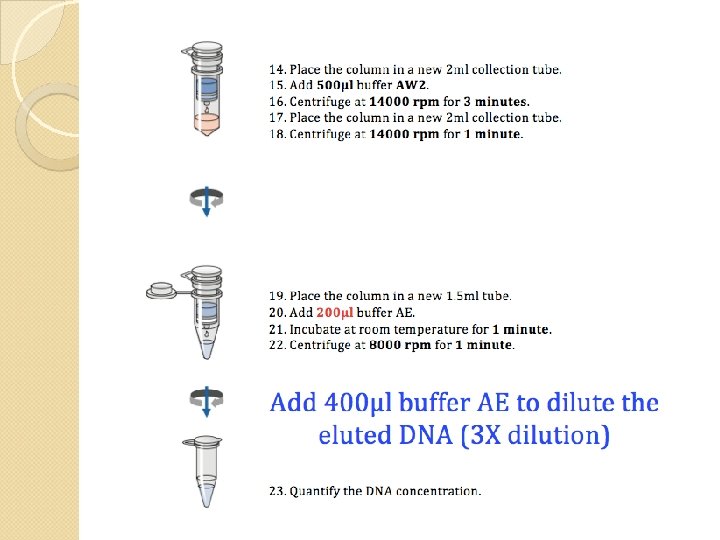 14. Place the column in a new 2ml collection tube.
15. Add 500µl buffer AW2.
16. Centrifuge at 14000 rpm for 3 minutes.
17. Place the column in a new 2ml collection tube.
18. Centrifuge at 14000 rpm for 1 minute.

19. Place the column in a new 1.5ml tube.
20. Add 200µl buffer AE.
21. Incubate at room temperature for 1 minute.
22. Centrifuge at 8000 rpm for 1 minute.

Add 400µl buffer AE to dilute the eluted DNA (3X dilution)

23. Quantify the DNA concentration.